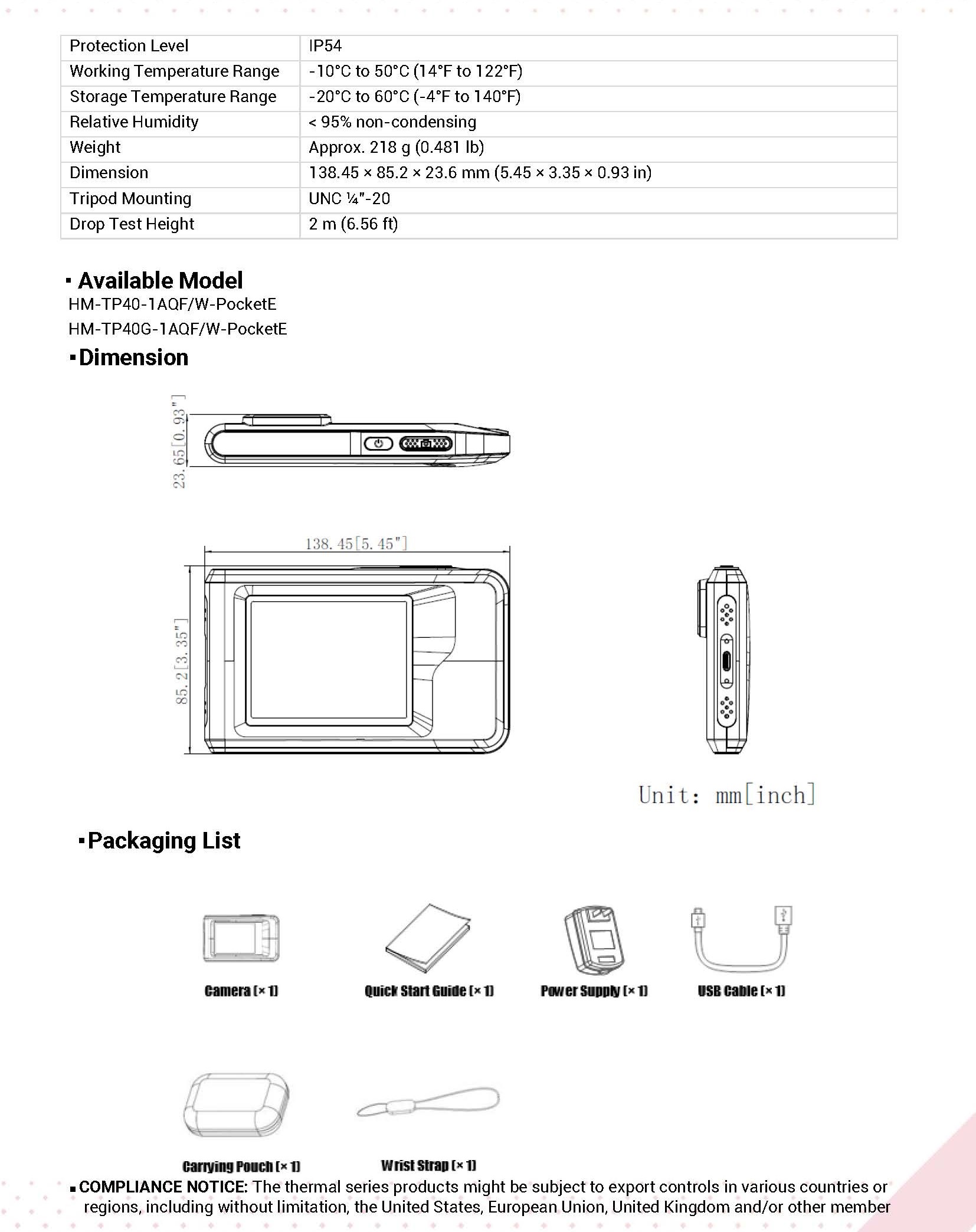 | Protection Level | IP54 |
|---|---|
| Working Temperature Range | -10°C to 50°C (14°F to 122°F) |
| Storage Temperature Range | -20°C to 60°C (-4°F to 140°F) |
| Relative Humidity | < 95% non-condensing |
| Weight | Approx. 218 g (0.481 lb) |
| Dimension | 138.45 × 85.2 × 23.6 mm (5.45 × 3.35 × 0.93 in) |
| Tripod Mounting | UNC ¼"-20 |
| Drop Test Height | 2 m (6.56 ft) |

▪ Available Model
HM-TP40-1AQF/W-PocketE
HM-TP40G-1AQF/W-PocketE

▪ Dimension

23.65[0.93"]

138.45[5.45"]

85.2[3.35"]

Unit: mm[inch]

▪ Packaging List

Camera (× 1)
Quick Start Guide (× 1)
Power Supply (× 1)
USB Cable (× 1)

Carrying Pouch (× 1)
Wrist Strap (× 1)

▪ COMPLIANCE NOTICE: The thermal series products might be subject to export controls in various countries or regions, including without limitation, the United States, European Union, United Kingdom and/or other member